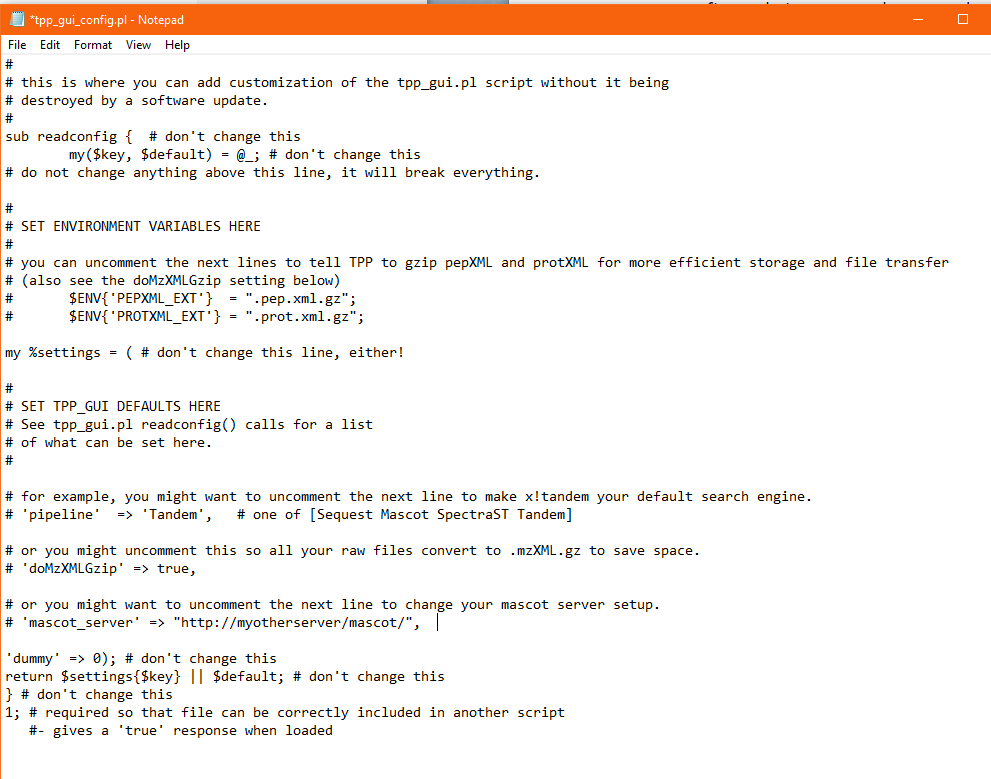 *tpp_gui_config.pl - Notepad

File Edit Format View Help

#
# this is where you can add customization of the tpp_gui.pl script without it being
# destroyed by a software update.
#
sub readconfig {  # don't change this
        my($key, $default) = @_; # don't change this
# do not change anything above this line, it will break everything.

#
# SET ENVIRONMENT VARIABLES HERE
#
# you can uncomment the next lines to tell TPP to gzip pepXML and protXML for more efficient storage and file transfer
# (also see the doMzXMLGzip setting below)
#       $ENV{'PEPXML_EXT'}  = ".pep.xml.gz";
#       $ENV{'PROTXML_EXT'} = ".prot.xml.gz";

my %settings = ( # don't change this line, either!

#
# SET TPP_GUI DEFAULTS HERE
# See tpp_gui.pl readconfig() calls for a list
# of what can be set here.
#

# for example, you might want to uncomment the next line to make x!tandem your default search engine.
# 'pipeline'  => 'Tandem',   # one of [Sequest Mascot SpectraST Tandem]

# or you might uncomment this so all your raw files convert to .mzXML.gz to save space.
# 'doMzXMLGzip' => true,

# or you might want to uncomment the next line to change your mascot server setup.
# 'mascot_server' => "http://myotherserver/mascot/",

'dummy' => 0); # don't change this
return $settings{$key} || $default; # don't change this
} # don't change this
1; # required so that file can be correctly included in another script
   #- gives a 'true' response when loaded